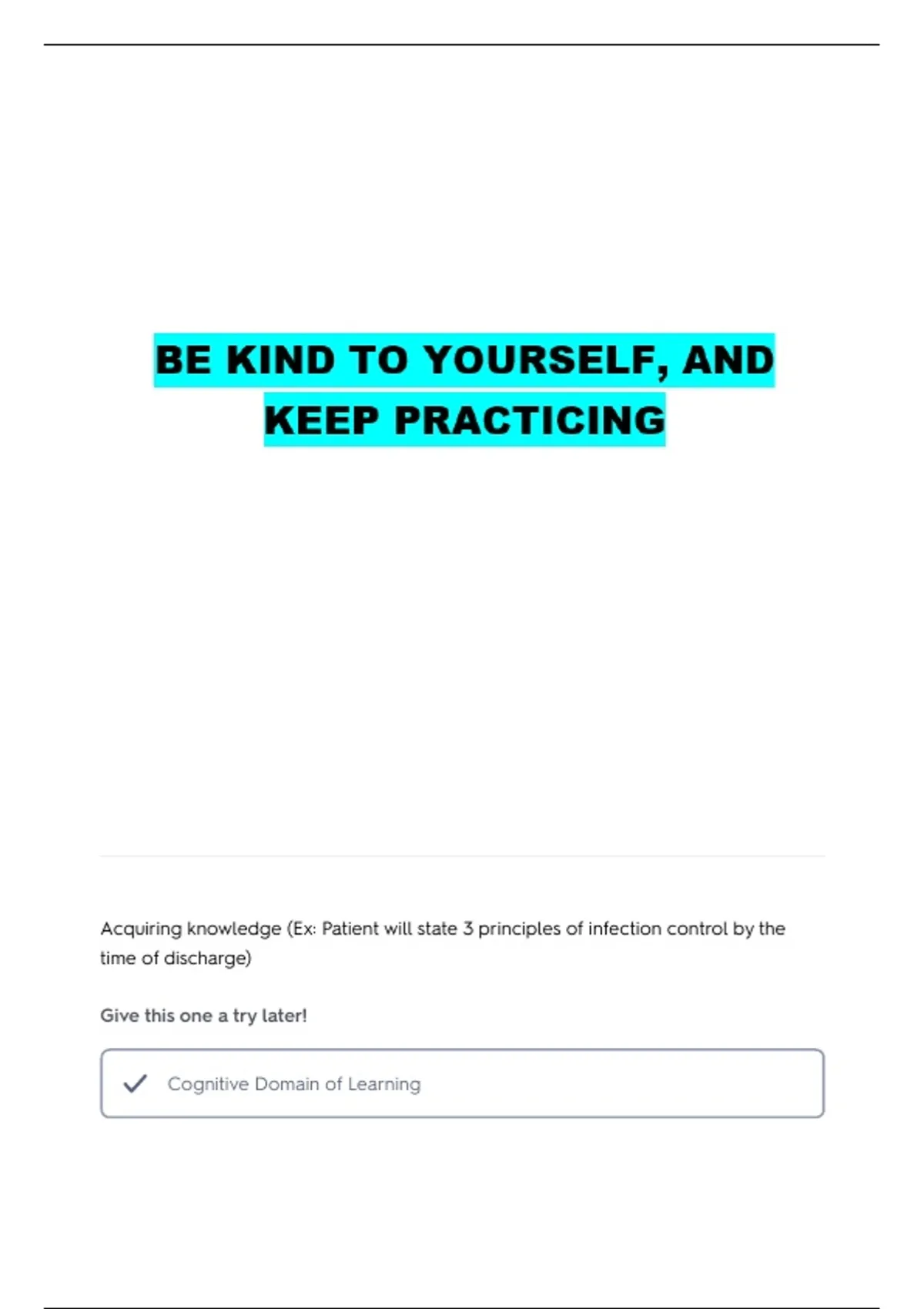 BE KIND TO YOURSELF, AND KEEP PRACTICING

Acquiring knowledge (Ex: Patient will state 3 principles of infection control by the time of discharge)

Give this one a try later!

Cognitive Domain of Learning